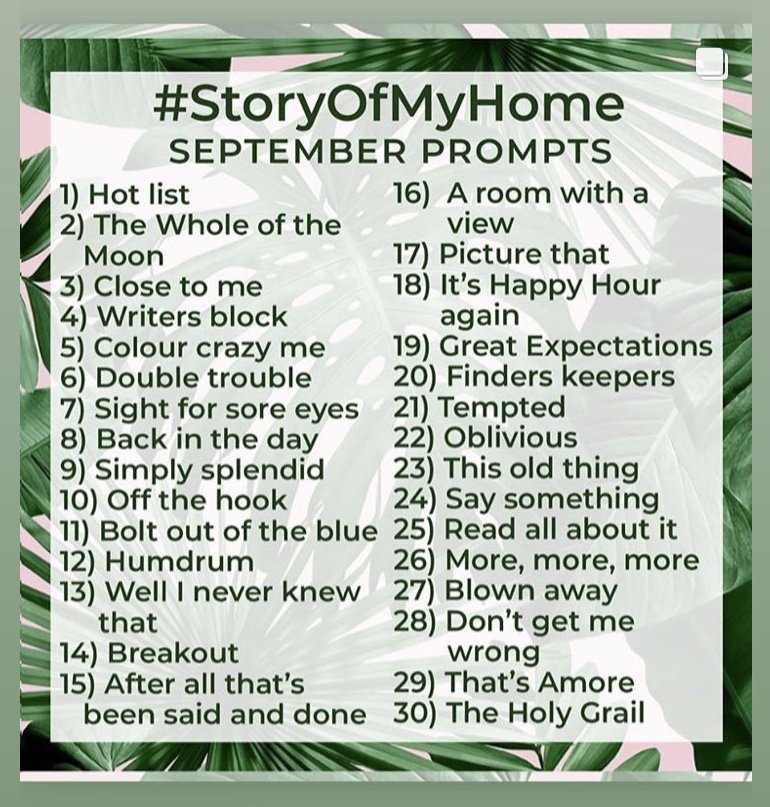 #StoryOfMyHome
SEPTEMBER PROMPTS

1) Hot list
2) The Whole of the Moon
3) Close to me
4) Writers block
5) Colour crazy me
6) Double trouble
7) Sight for sore eyes
8) Back in the day
9) Simply splendid
10) Off the hook
11) Bolt out of the blue
12) Humdrum
13) Well I never knew that
14) Breakout
15) After all that's been said and done

16) A room with a view
17) Picture that
18) It's Happy Hour again
19) Great Expectations
20) Finders keepers
21) Tempted
22) Oblivious
23) This old thing
24) Say something
25) Read all about it
26) More, more, more
27) Blown away
28) Don't get me wrong
29) That's Amore
30) The Holy Grail